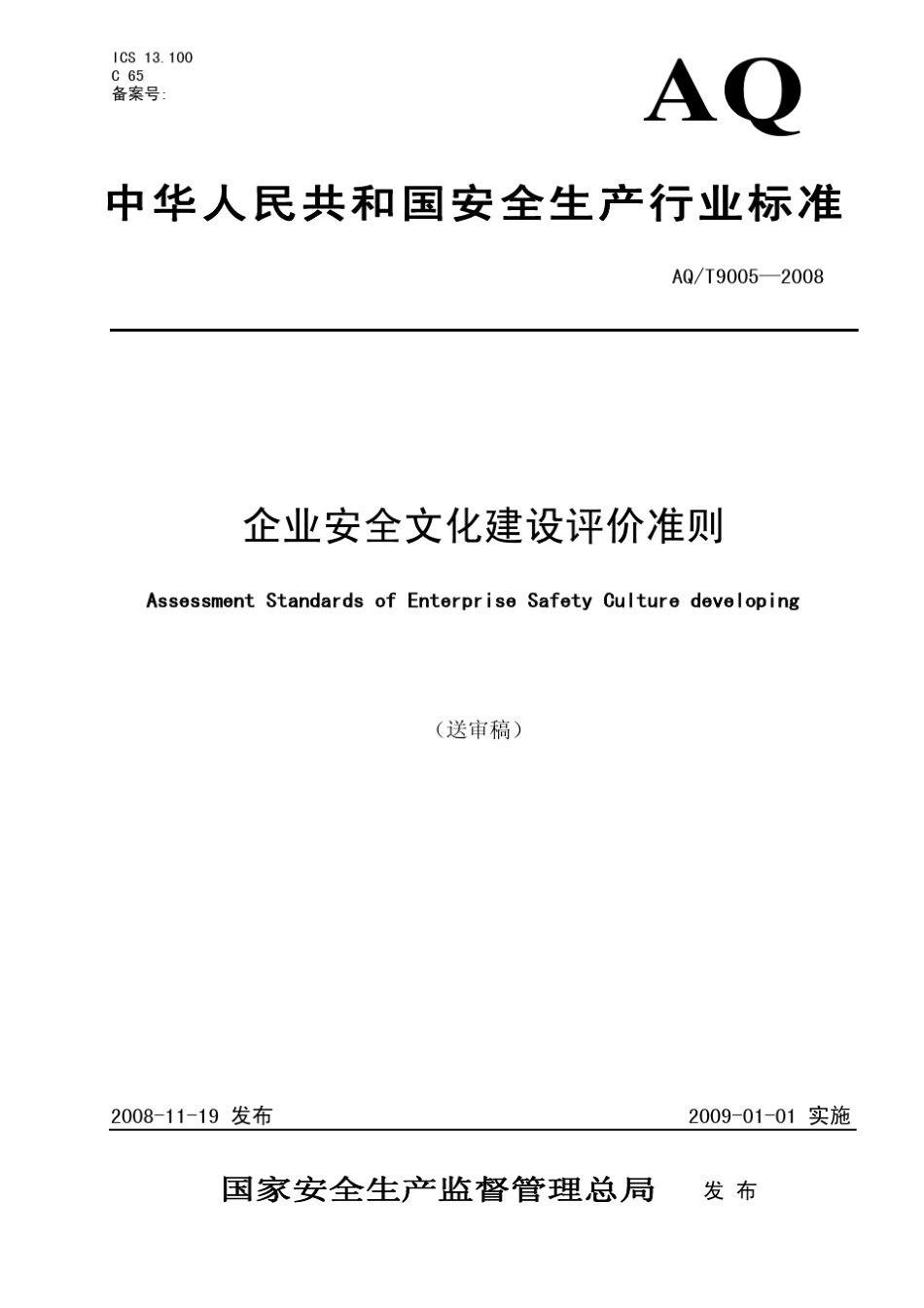 ICS 13.100
C 65
备案号:

AQ

中华人民共和国安全生产行业标准

AQ/T9005—2008

企业安全文化建设评价准则

Assessment Standards of Enterprise Safety Culture developing

（送审稿）

2008-11-19 发布

2009-01-01 实施

国家安全生产监督管理总局 发 布